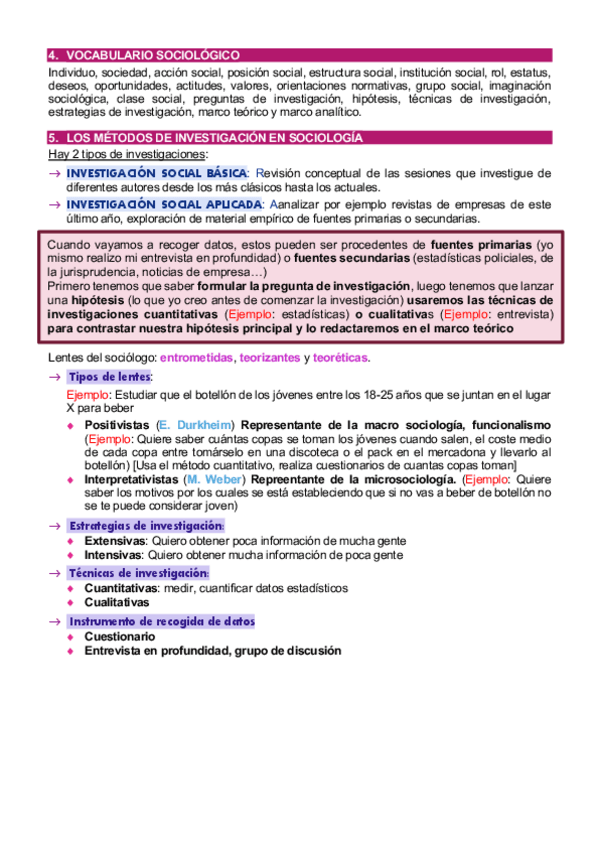 4. VOCABULARIO SOCIOLÓGICO

Individuo, sociedad, acción social, posición social, estructura social, institución social, rol, estatus, deseos, oportunidades, actitudes, valores, orientaciones normativas, grupo social, imaginación sociológica, clase social, preguntas de investigación, hipótesis, técnicas de investigación, estrategias de investigación, marco teórico y marco analítico.

5. LOS MÉTODOS DE INVESTIGACIÓN EN SOCIOLOGÍA

Hay 2 tipos de investigaciones:

→ INVESTIGACIÓN SOCIAL BÁSICA: Revisión conceptual de las sesiones que investigue de diferentes autores desde los más clásicos hasta los actuales.

→ INVESTIGACIÓN SOCIAL APLICADA: Aanalizar por ejemplo revistas de empresas de este último año, exploración de material empírico de fuentes primarias o secundarias.

Cuando vayamos a recoger datos, estos pueden ser procedentes de fuentes primarias (yo mismo realizo mi entrevista en profundidad) o fuentes secundarias (estadísticas policiales, de la jurisprudencia, noticias de empresa…)
Primero tenemos que saber formular la pregunta de investigación, luego tenemos que lanzar una hipótesis (lo que yo creo antes de comenzar la investigación) usaremos las técnicas de investigaciones cuantitativas (Ejemplo: estadísticas) o cualitativas (Ejemplo: entrevista) para contrastar nuestra hipótesis principal y lo redactaremos en el marco teórico

Lentes del sociólogo: entrometidas, teorizantes y teoréticas.

→ Tipos de lentes:

Ejemplo: Estudiar que el botellón de los jóvenes entre los 18-25 años que se juntan en el lugar X para beber

◆ Positivistas (E. Durkheim) Representante de la macro sociología, funcionalismo (Ejemplo: Quiere saber cuántas copas se toman los jóvenes cuando salen, el coste medio de cada copa entre tomárselo en una discoteca o el pack en el mercadona y llevarlo al botellón) [Usa el método cuantitativo, realiza cuestionarios de cuantas copas toman]

◆ Interpretativistas (M. Weber) Repreentante de la microsociología. (Ejemplo: Quiere saber los motivos por los cuales se está estableciendo que si no vas a beber de botellón no se te puede considerar joven)

→ Estrategias de investigación:

◆ Extensivas: Quiero obtener poca información de mucha gente
◆ Intensivas: Quiero obtener mucha información de poca gente

→ Técnicas de investigación:

◆ Cuantitativas: medir, cuantificar datos estadísticos
◆ Cualitativas

→ Instrumento de recogida de datos

◆ Cuestionario
◆ Entrevista en profundidad, grupo de discusión